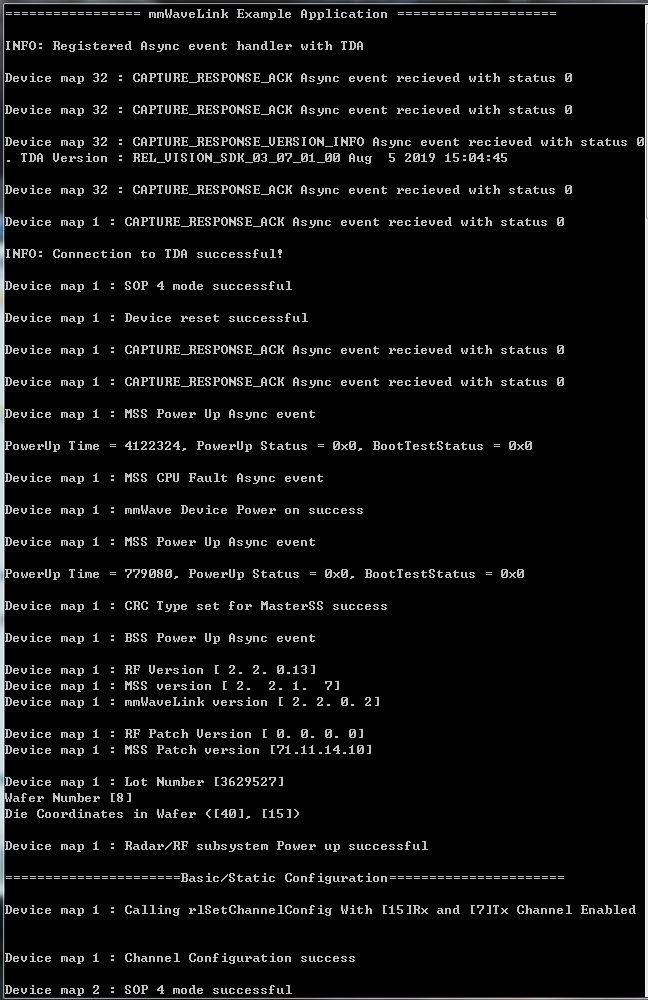 ================= mmWaveLink Example Application ====================

INFO: Registered Async event handler with TDA

Device map 32 : CAPTURE_RESPONSE_ACK Async event recieved with status 0

Device map 32 : CAPTURE_RESPONSE_ACK Async event recieved with status 0

Device map 32 : CAPTURE_RESPONSE_VERSION_INFO Async event recieved with status 0
. TDA Version : REL_VISION_SDK_03_07_01_00 Aug  5 2019 15:04:45

Device map 32 : CAPTURE_RESPONSE_ACK Async event recieved with status 0

Device map 1 : CAPTURE_RESPONSE_ACK Async event recieved with status 0

INFO: Connection to TDA successful!

Device map 1 : SOP 4 mode successful

Device map 1 : Device reset successful

Device map 1 : CAPTURE_RESPONSE_ACK Async event recieved with status 0

Device map 1 : CAPTURE_RESPONSE_ACK Async event recieved with status 0

Device map 1 : MSS Power Up Async event

PowerUp Time = 4122324, PowerUp Status = 0x0, BootTestStatus = 0x0

Device map 1 : MSS CPU Fault Async event

Device map 1 : mmWave Device Power on success

Device map 1 : MSS Power Up Async event

PowerUp Time = 779080, PowerUp Status = 0x0, BootTestStatus = 0x0

Device map 1 : CRC Type set for MasterSS success

Device map 1 : BSS Power Up Async event

Device map 1 : RF Version [ 2. 2. 0.13]
Device map 1 : MSS version [ 2.  2. 1.  7]
Device map 1 : mmWaveLink version [ 2. 2. 0. 2]

Device map 1 : RF Patch Version [ 0. 0. 0. 0]
Device map 1 : MSS Patch version [71.11.14.10]

Device map 1 : Lot Number [3629527]
Wafer Number [8]
Die Coordinates in Wafer ([40], [15])

Device map 1 : Radar/RF subsystem Power up successful

======================Basic/Static Configuration======================

Device map 1 : Calling rlSetChannelConfig With [15]Rx and [7]Tx Channel Enabled

Device map 1 : Channel Configuration success

Device map 2 : SOP 4 mode successful